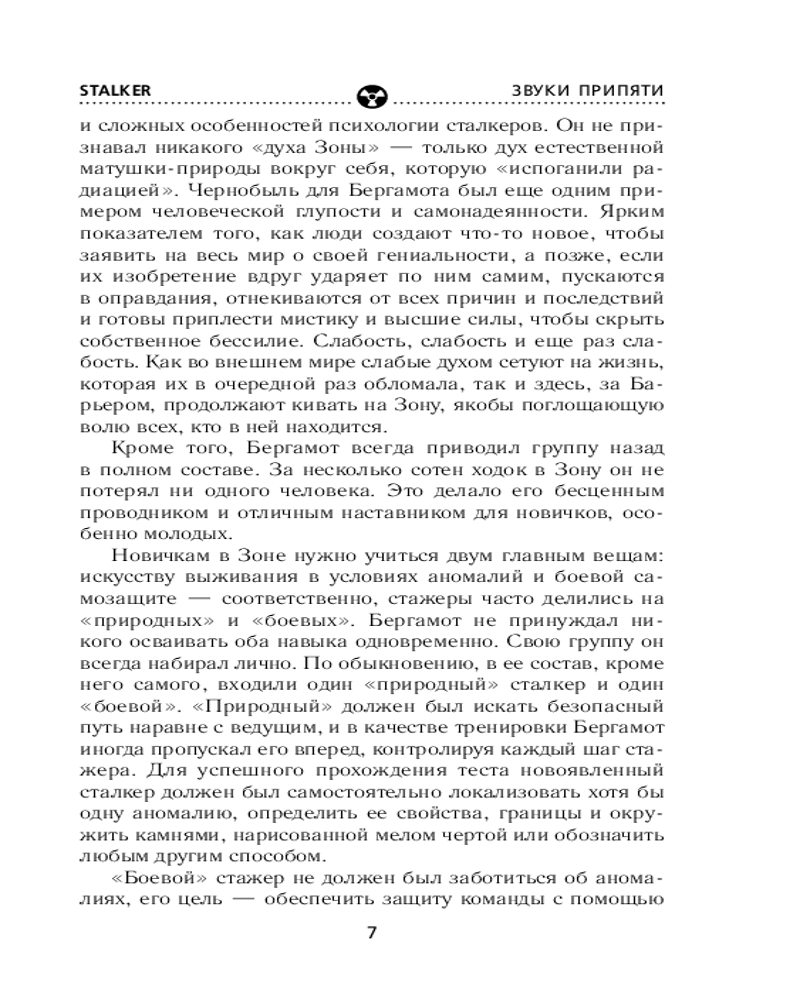 STALKER ЗВУКИ ПРИПЯТИ

и сложных особенностей психологии сталкеров. Он не признавал никакого «духа Зоны» — только дух естественной матушки-природы вокруг себя, которую «испоганили радиацией». Чернобыль для Бергамота был еще одним примером человеческой глупости и самонадеянности. Ярким показателем того, как люди создают что-то новое, чтобы заявить на весь мир о своей гениальности, а позже, если их изобретение вдруг ударяет по ним самим, пускаются в оправдания, отнекиваются от всех причин и последствий и готовы приплести мистику и высшие силы, чтобы скрыть собственное бессилие. Слабость, слабость и еще раз слабость. Как во внешнем мире слабые духом сетуют на жизнь, которая их в очередной раз обломала, так и здесь, за Барьером, продолжают кивать на Зону, якобы поглощающую волю всех, кто в ней находится.

Кроме того, Бергамот всегда приводил группу назад в полном составе. За несколько сотен ходок в Зону он не потерял ни одного человека. Это делало его бесценным проводником и отличным наставником для новичков, особенно молодых.

Новичкам в Зоне нужно учиться двум главным вещам: искусству выживания в условиях аномалий и боевой самозащите — соответственно, стажеры часто делились на «природных» и «боевых». Бергамот не принуждал никого осваивать оба навыка одновременно. Свою группу он всегда набирал лично. По обыкновению, в ее состав, кроме него самого, входили один «природный» сталкер и один «боевой». «Природный» должен был искать безопасный путь наравне с ведущим, и в качестве тренировки Бергамот иногда пропускал его вперед, контролируя каждый шаг стажера. Для успешного прохождения теста новоявленный сталкер должен был самостоятельно локализовать хотя бы одну аномалию, определить ее свойства, границы и окружить камнями, нарисованной мелом чертой или обозначить любым другим способом.

«Боевой» стажер не должен был заботиться об аномалиях, его цель — обеспечить защиту команды с помощью

7